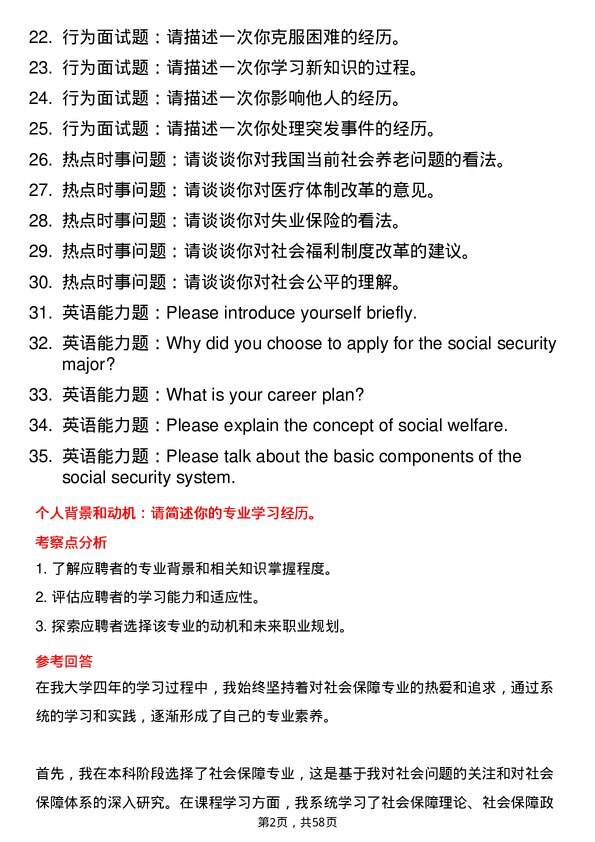 22. 行为面试题：请描述一次你克服困难的经历。

23. 行为面试题：请描述一次你学习新知识的过程。

24. 行为面试题：请描述一次你影响他人的经历。

25. 行为面试题：请描述一次你处理突发事件的经历。

26. 热点时事问题：请谈谈你对我国当前社会养老问题的看法。

27. 热点时事问题：请谈谈你对医疗体制改革的意见。

28. 热点时事问题：请谈谈你对失业保险的看法。

29. 热点时事问题：请谈谈你对社会福利制度改革的建议。

30. 热点时事问题：请谈谈你对社会公平的理解。

31. 英语能力题：Please introduce yourself briefly.

32. 英语能力题：Why did you choose to apply for the social security major?

33. 英语能力题：What is your career plan?

34. 英语能力题：Please explain the concept of social welfare.

35. 英语能力题：Please talk about the basic components of the social security system.

个人背景和动机：请简述你的专业学习经历。

考察点分析

1. 了解应聘者的专业背景和相关知识掌握程度。

2. 评估应聘者的学习能力和适应性。

3. 探索应聘者选择该专业的动机和未来职业规划。

参考回答

在我大学四年的学习过程中，我始终坚持着对社会保障专业的热爱和追求，通过系统的学习和实践，逐渐形成了自己的专业素养。

首先，我在本科阶段选择了社会保障专业，这是基于我对社会问题的关注和对社会保障体系的深入研究。在课程学习方面，我系统学习了社会保障理论、社会保障政

第2页，共58页